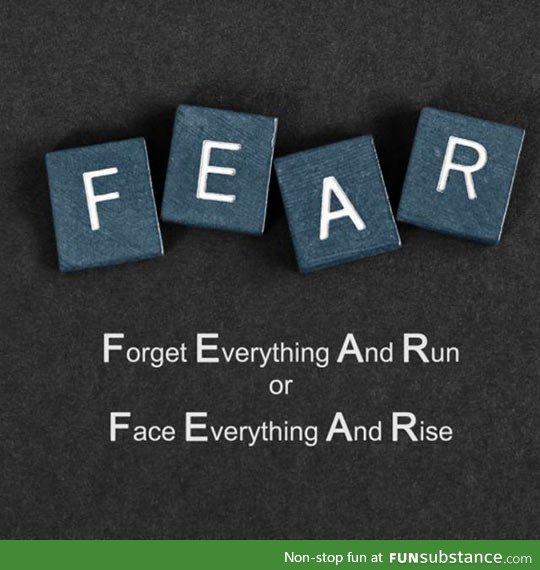 F E A R

Forget Everything And Run
or
Face Everything And Rise

Non-stop fun at FUNsubstance.com